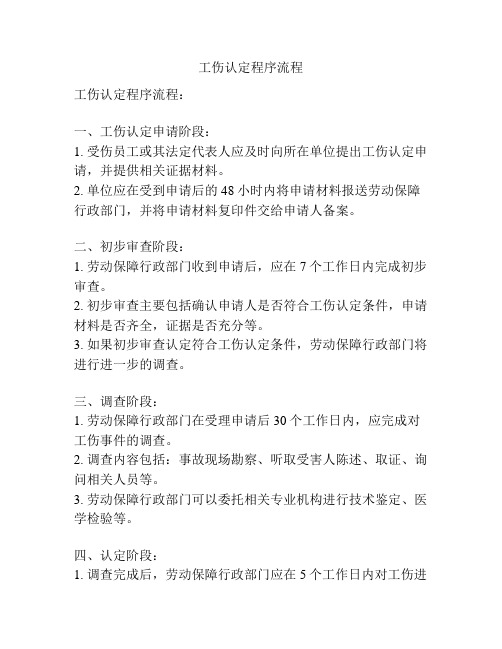 工伤认定程序流程

工伤认定程序流程：

一、工伤认定申请阶段：
1. 受伤员工或其法定代表人应及时向所在单位提出工伤认定申请，并提供相关证据材料。
2. 单位应在受到申请后的 48 小时内将申请材料报送劳动保障行政部门，并将申请材料复印件交给申请人备案。

二、初步审查阶段：
1. 劳动保障行政部门收到申请后，应在 7 个工作日内完成初步审查。
2. 初步审查主要包括确认申请人是否符合工伤认定条件，申请材料是否齐全，证据是否充分等。
3. 如果初步审查认定符合工伤认定条件，劳动保障行政部门将进行进一步的调查。

三、调查阶段：
1. 劳动保障行政部门在受理申请后 30 个工作日内，应完成对工伤事件的调查。
2. 调查内容包括：事故现场勘察、听取受害人陈述、取证、询问相关人员等。
3. 劳动保障行政部门可以委托相关专业机构进行技术鉴定、医学检验等。

四、认定阶段：
1. 调查完成后，劳动保障行政部门应在 5 个工作日内对工伤进